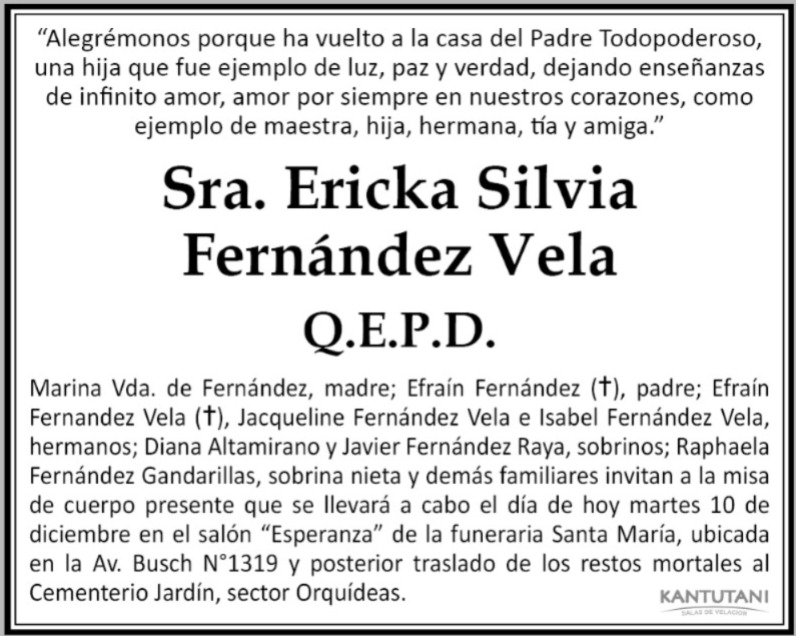 "Alegrémonos porque ha vuelto a la casa del Padre Todopoderoso, una hija que fue ejemplo de luz, paz y verdad, dejando enseñanzas de infinito amor, amor por siempre en nuestros corazones, como ejemplo de maestra, hija, hermana, tía y amiga."

Sra. Ericka Silvia
Fernández Vela

Q.E.P.D.

Marina Vda. de Fernández, madre; Efraín Fernández (†), padre; Efraín Fernandez Vela (†), Jacqueline Fernández Vela e Isabel Fernández Vela, hermanos; Diana Altamirano y Javier Fernández Raya, sobrinos; Raphaela Fernández Gandarillas, sobrina nieta y demás familiares invitan a la misa de cuerpo presente que se llevará a cabo el día de hoy martes 10 de diciembre en el salón "Esperanza" de la funeraria Santa María, ubicada en la Av. Busch N°1319 y posterior traslado de los restos mortales al Cementerio Jardín, sector Orquídeas.

KANTUTANI
SALAS DE VELACION